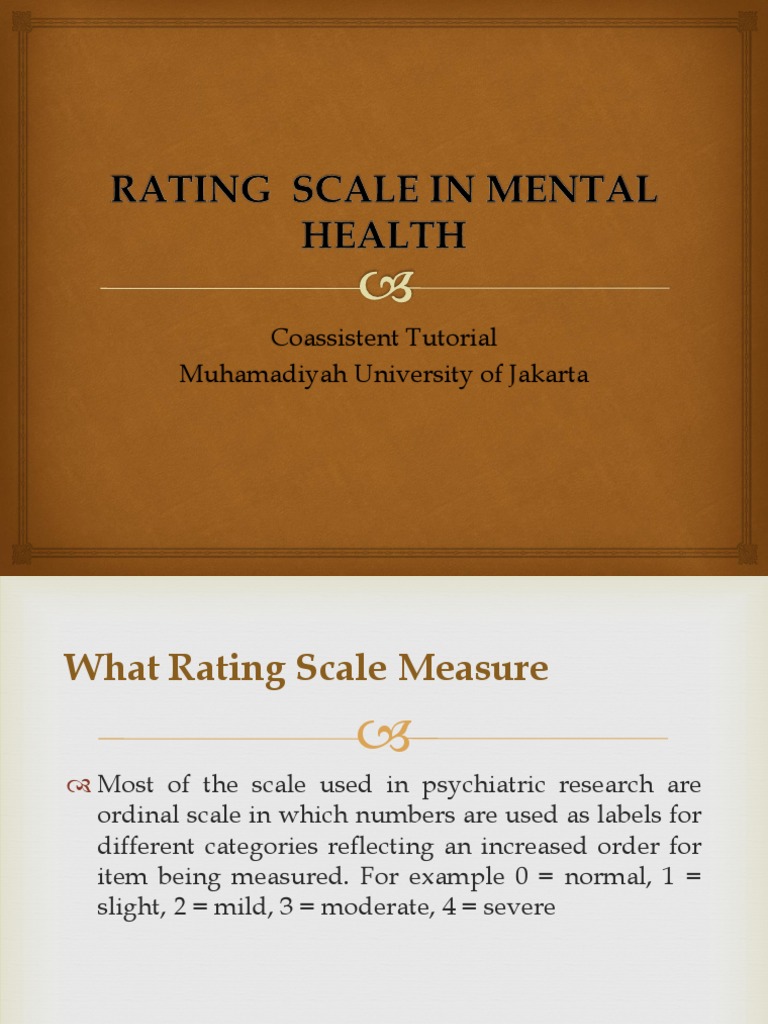 RATING SCALE IN MENTAL HEALTH

Coassistent Tutorial
Muhamadiyah University of Jakarta

What Rating Scale Measure

Most of the scale used in psychiatric research are ordinal scale in which numbers are used as labels for different categories reflecting an increased order for item being measured. For example 0 = normal, 1 = slight, 2 = mild, 3 = moderate, 4 = severe